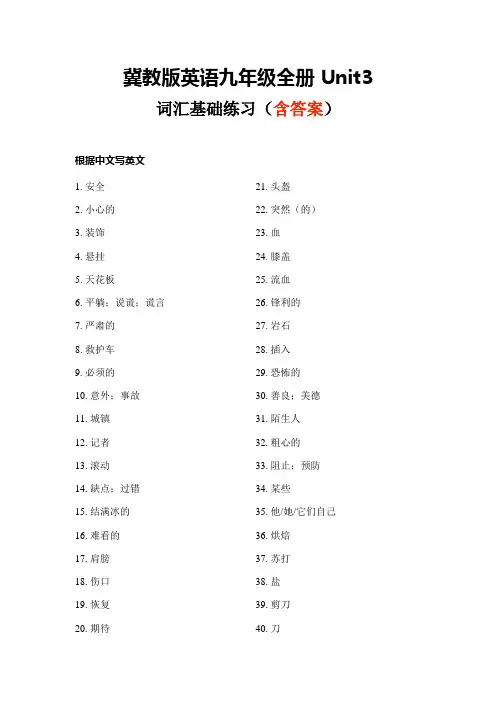 冀教版英语九年级全册 Unit3
词汇基础练习（含答案）

根据中文写英文

1. 安全
2. 小心的
3. 装饰
4. 悬挂
5. 天花板
6. 平躺；说谎；谎言
7. 严肃的
8. 救护车
9. 必须的
10. 意外；事故
11. 城镇
12. 记者
13. 滚动
14. 缺点；过错
15. 结满冰的
16. 难看的
17. 肩膀
18. 伤口
19. 恢复
20. 期待

21. 头盔
22. 突然（的）
23. 血
24. 膝盖
25. 流血
26. 锋利的
27. 岩石
28. 插入
29. 恐怖的
30. 善良；美德
31. 陌生人
32. 粗心的
33. 阻止；预防
34. 某些
35. 他/她/它们自己
36. 烘焙
37. 苏打
38. 盐
39. 剪刀
40. 刀